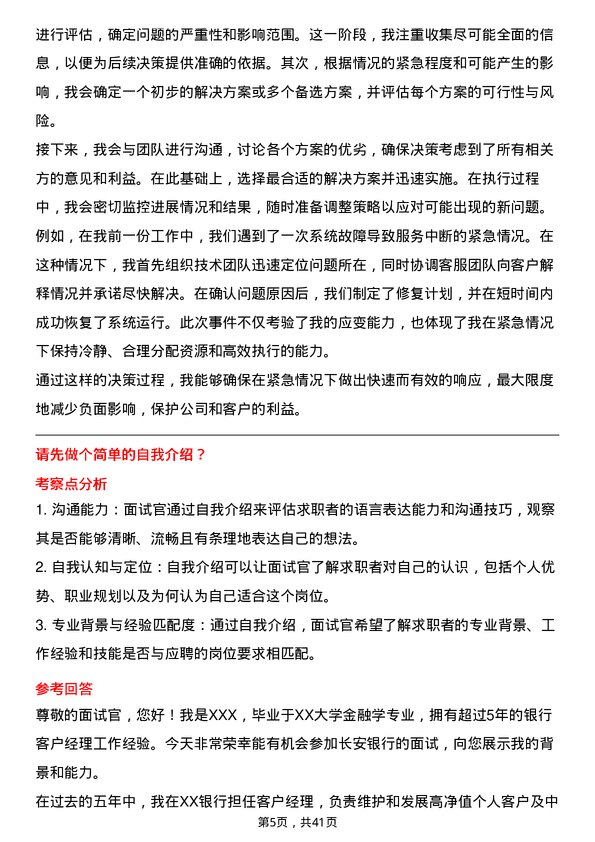 进行评估，确定问题的严重性和影响范围。这一阶段，我注重收集尽可能全面的信息，以便为后续决策提供准确的依据。其次，根据情况的紧急程度和可能产生的影响，我会确定一个初步的解决方案或多个备选方案，并评估每个方案的可行性与风险。

接下来，我会与团队进行沟通，讨论各个方案的优劣，确保决策考虑到了所有相关方的意见和利益。在此基础上，选择最合适的解决方案并迅速实施。在执行过程中，我会密切监控进展情况和结果，随时准备调整策略以应对可能出现的新问题。

例如，在我前一份工作中，我们遇到了一次系统故障导致服务中断的紧急情况。在这种情况下，我首先组织技术团队迅速定位问题所在，同时协调客服团队向客户解释情况并承诺尽快解决。在确认问题原因后，我们制定了修复计划，并在短时间内成功恢复了系统运行。此次事件不仅考验了我的应变能力，也体现了我在紧急情况下保持冷静、合理分配资源和高效执行的能力。

通过这样的决策过程，我能够确保在紧急情况下做出快速而有效的响应，最大限度地减少负面影响，保护公司和客户的利益。

请先做个简单的自我介绍？

考察点分析

1. 沟通能力：面试官通过自我介绍来评估求职者的语言表达能力和沟通技巧，观察其是否能够清晰、流畅且有条理地表达自己的想法。

2. 自我认知与定位：自我介绍可以让面试官了解求职者对自己的认识，包括个人优势、职业规划以及为何认为自己适合这个岗位。

3. 专业背景与经验匹配度：通过自我介绍，面试官希望了解求职者的专业背景、工作经验和技能是否与应聘的岗位要求相匹配。

参考回答

尊敬的面试官，您好！我是XXX，毕业于XX大学金融学专业，拥有超过5年的银行客户经理工作经验。今天非常荣幸能有机会参加长安银行的面试，向您展示我的背景和能力。

在过去的五年中，我在XX银行担任客户经理，负责维护和发展高净值个人客户及中

第5页，共41页